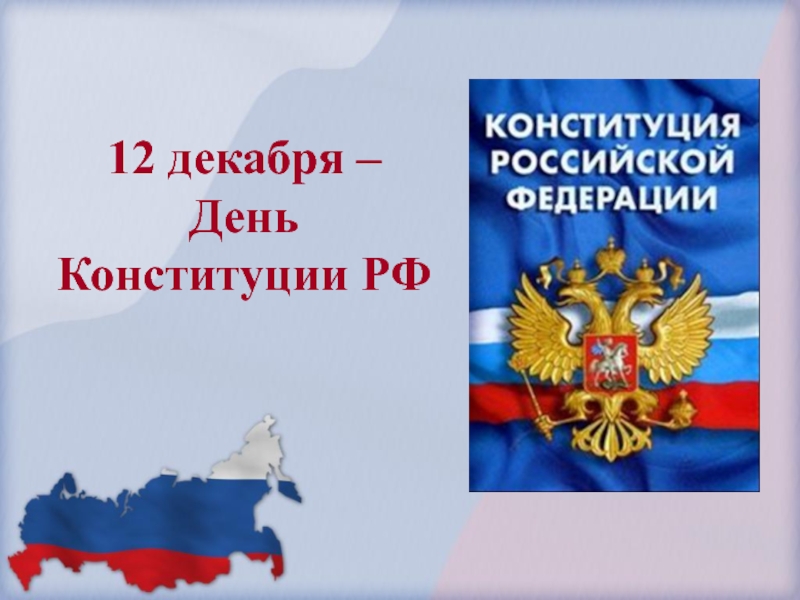 12 декабря –
День
Конституции РФ

КОНСТИТУЦИЯ
РОССИЙСКОЙ
ФЕДЕРАЦИИ